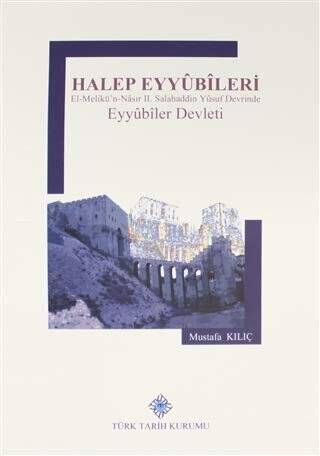 HALEP EYYÛBÎLERİ
El-Melikü'n-Nâsır II. Salahaddin Yûsuf Devrinde
Eyyûbîler Devleti

Mustafa KILIÇ

TÜRK TARİH KURUMU